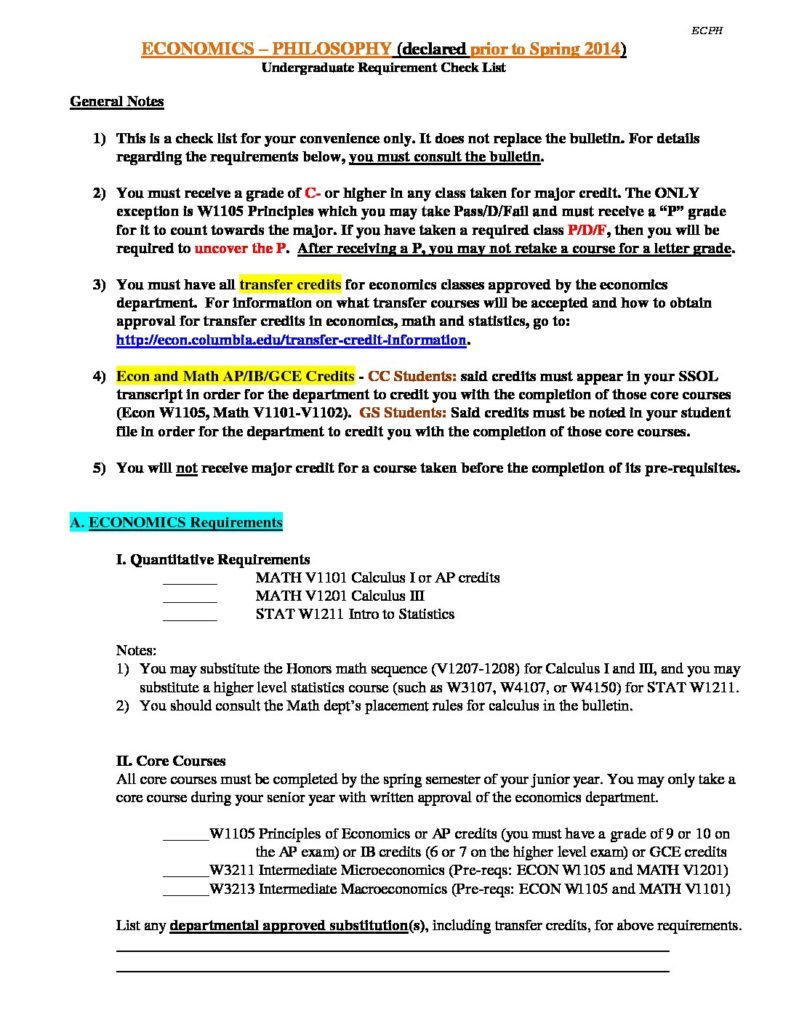 ECPH

ECONOMICS – PHILOSOPHY (declared prior to Spring 2014)
Undergraduate Requirement Check List

General Notes

1) This is a check list for your convenience only. It does not replace the bulletin. For details regarding the requirements below, you must consult the bulletin.

2) You must receive a grade of C- or higher in any class taken for major credit. The ONLY exception is W1105 Principles which you may take Pass/D/Fail and must receive a "P" grade for it to count towards the major. If you have taken a required class P/D/F, then you will be required to uncover the P. After receiving a P, you may not retake a course for a letter grade.

3) You must have all transfer credits for economics classes approved by the economics department. For information on what transfer courses will be accepted and how to obtain approval for transfer credits in economics, math and statistics, go to: http://econ.columbia.edu/transfer-credit-information.

4) Econ and Math AP/IB/GCE Credits - CC Students: said credits must appear in your SSOL transcript in order for the department to credit you with the completion of those core courses (Econ W1105, Math V1101-V1102). GS Students: Said credits must be noted in your student file in order for the department to credit you with the completion of those core courses.

5) You will not receive major credit for a course taken before the completion of its pre-requisites.

A. ECONOMICS Requirements

I. Quantitative Requirements
_______ MATH V1101 Calculus I or AP credits
_______ MATH V1201 Calculus III
_______ STAT W1211 Intro to Statistics

Notes:
1) You may substitute the Honors math sequence (V1207-1208) for Calculus I and III, and you may substitute a higher level statistics course (such as W3107, W4107, or W4150) for STAT W1211.
2) You should consult the Math dept's placement rules for calculus in the bulletin.

II. Core Courses
All core courses must be completed by the spring semester of your junior year. You may only take a core course during your senior year with written approval of the economics department.

______W1105 Principles of Economics or AP credits (you must have a grade of 9 or 10 on the AP exam) or IB credits (6 or 7 on the higher level exam) or GCE credits
______W3211 Intermediate Microeconomics (Pre-reqs: ECON W1105 and MATH V1201)
______W3213 Intermediate Macroeconomics (Pre-reqs: ECON W1105 and MATH V1101)

List any departmental approved substitution(s), including transfer credits, for above requirements.